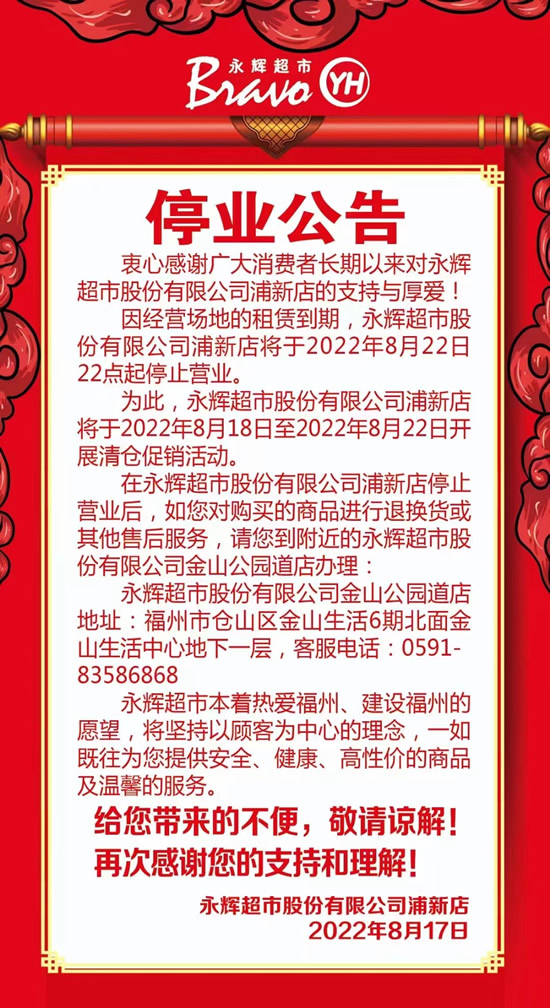 永辉超市
Bravo YH

停业公告

衷心感谢广大消费者长期以来对永辉超市股份有限公司浦新店的支持与厚爱！

因经营场地的租赁到期，永辉超市股份有限公司浦新店将于2022年8月22日22点起停止营业。

为此，永辉超市股份有限公司浦新店将于2022年8月18日至2022年8月22日开展清仓促销活动。

在永辉超市股份有限公司浦新店停止营业后，如您对购买的商品进行退换货或其他售后服务，请您到附近的永辉超市股份有限公司金山公园道店办理：

永辉超市股份有限公司金山公园道店地址：福州市仓山区金山生活6期北面金山生活中心地下一层，客服电话：0591-83586868

永辉超市本着热爱福州、建设福州的愿望，将坚持以顾客为中心的理念，一如既往为您提供安全、健康、高性价的商品及温馨的服务。

给您带来的不便，敬请谅解！
再次感谢您的支持和理解！

永辉超市股份有限公司浦新店
2022年8月17日